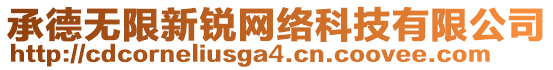 承德无限新锐网络科技有限公司
http://cdcorneliusga4.cn.coovee.com